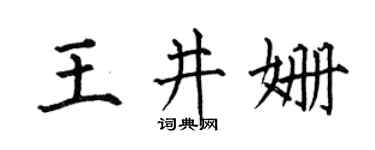 王井姗
词典网